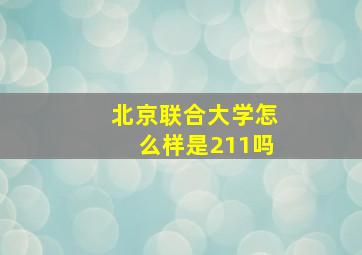 北京联合大学怎么样是211吗